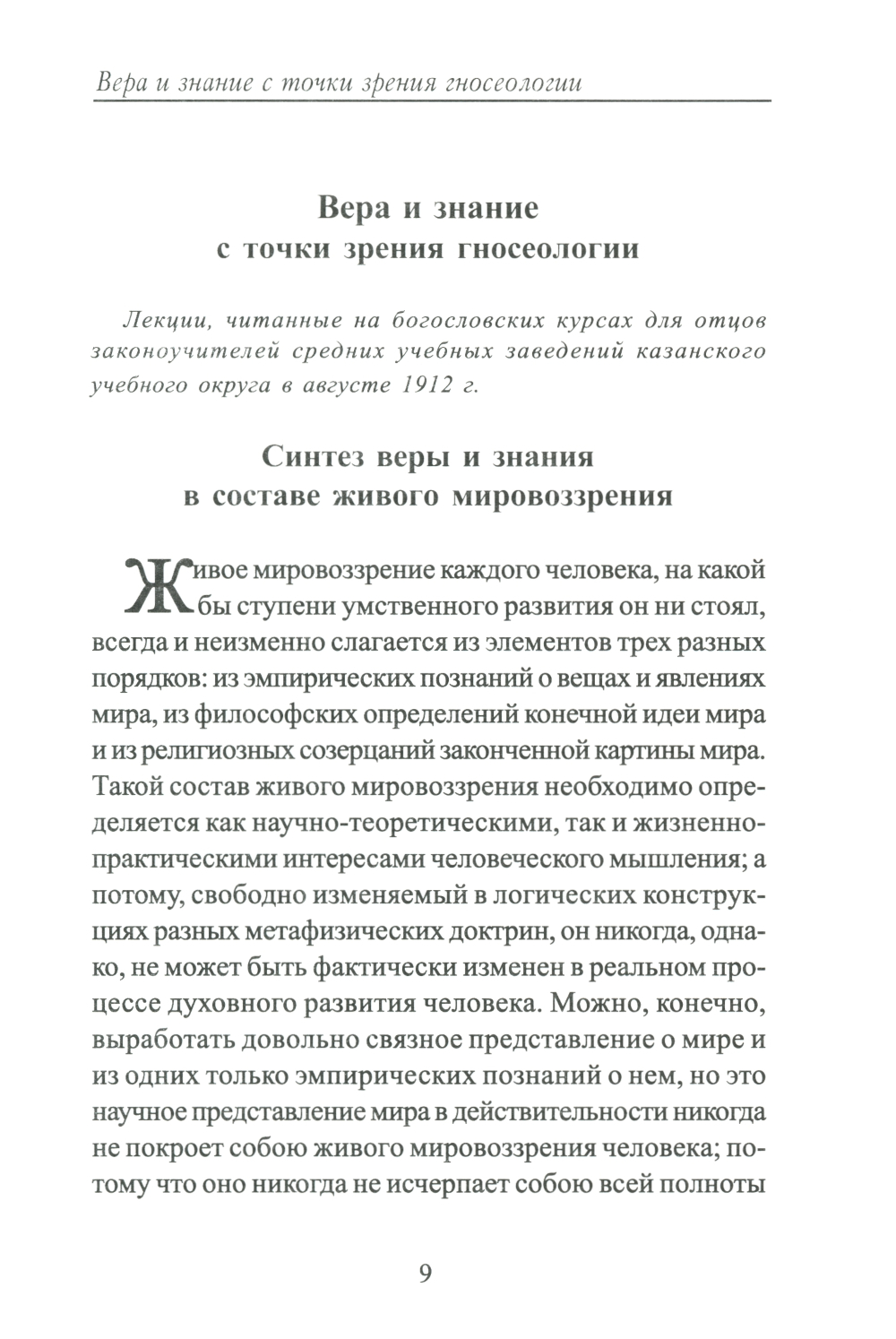 Вера и знание с точки зрения гносеологии

Вера и знание
с точки зрения гносеологии

Лекции, читанные на богословских курсах для отцов законоучителей средних учебных заведений казанского учебного округа в августе 1912 г.

Синтез веры и знания
в составе живого мировоззрения

Живое мировоззрение каждого человека, на какой бы ступени умственного развития он ни стоял, всегда и неизменно слагается из элементов трех разных порядков: из эмпирических познаний о вещах и явлениях мира, из философских определений конечной идеи мира и из религиозных созерцаний законченной картины мира. Такой состав живого мировоззрения необходимо определяется как научно-теоретическими, так и жизненно-практическими интересами человеческого мышления; а потому, свободно изменяемый в логических конструкциях разных метафизических доктрин, он никогда, однако, не может быть фактически изменен в реальном процессе духовного развития человека. Можно, конечно, выработать довольно связное представление о мире и из одних только эмпирических познаний о нем, но это научное представление мира в действительности никогда не покроет собою живого мировоззрения человека; потому что оно никогда не исчерпает собою всей полноты

9